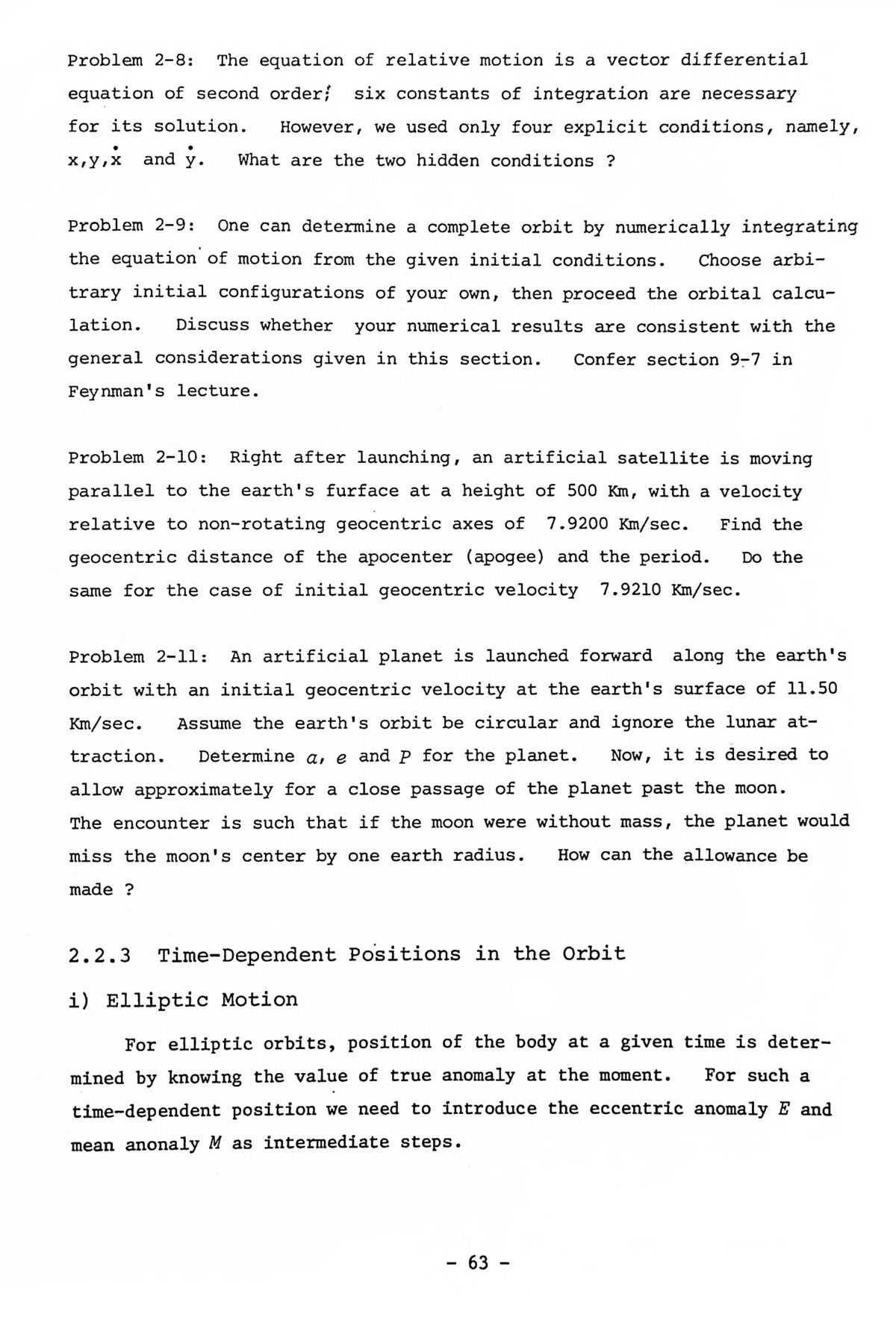 Problem 2-8: The equation of relative motion is a vector differential equation of second order; six constants of integration are necessary for its solution. However, we used only four explicit conditions, namely, $x, y, \dot{x}$ and $\dot{y}$. What are the two hidden conditions ?

Problem 2-9: One can determine a complete orbit by numerically integrating the equation of motion from the given initial conditions. Choose arbitrary initial configurations of your own, then proceed the orbital calculation. Discuss whether your numerical results are consistent with the general considerations given in this section. Confer section 9-7 in Feynman's lecture.

Problem 2-10: Right after launching, an artificial satellite is moving parallel to the earth's furface at a height of 500 Km, with a velocity relative to non-rotating geocentric axes of 7.9200 Km/sec. Find the geocentric distance of the apocenter (apogee) and the period. Do the same for the case of initial geocentric velocity 7.9210 Km/sec.

Problem 2-11: An artificial planet is launched forward along the earth's orbit with an initial geocentric velocity at the earth's surface of 11.50 Km/sec. Assume the earth's orbit be circular and ignore the lunar attraction. Determine $a$, $e$ and $P$ for the planet. Now, it is desired to allow approximately for a close passage of the planet past the moon. The encounter is such that if the moon were without mass, the planet would miss the moon's center by one earth radius. How can the allowance be made ?

2.2.3 Time-Dependent Positions in the Orbit

i) Elliptic Motion

For elliptic orbits, position of the body at a given time is determined by knowing the value of true anomaly at the moment. For such a time-dependent position we need to introduce the eccentric anomaly $E$ and mean anonaly $M$ as intermediate steps.

- 63 -